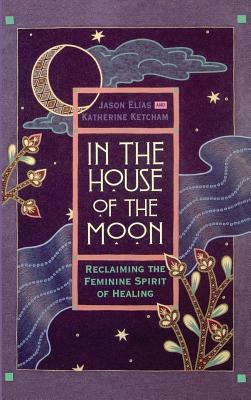 JASON ELIAS AND KATHERINE KETCHAM

IN THE HOUSE OF THE MOON

RECLAIMING THE FEMININE SPIRIT OF HEALING